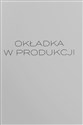 OKŁADKA
W PRODUKCJI